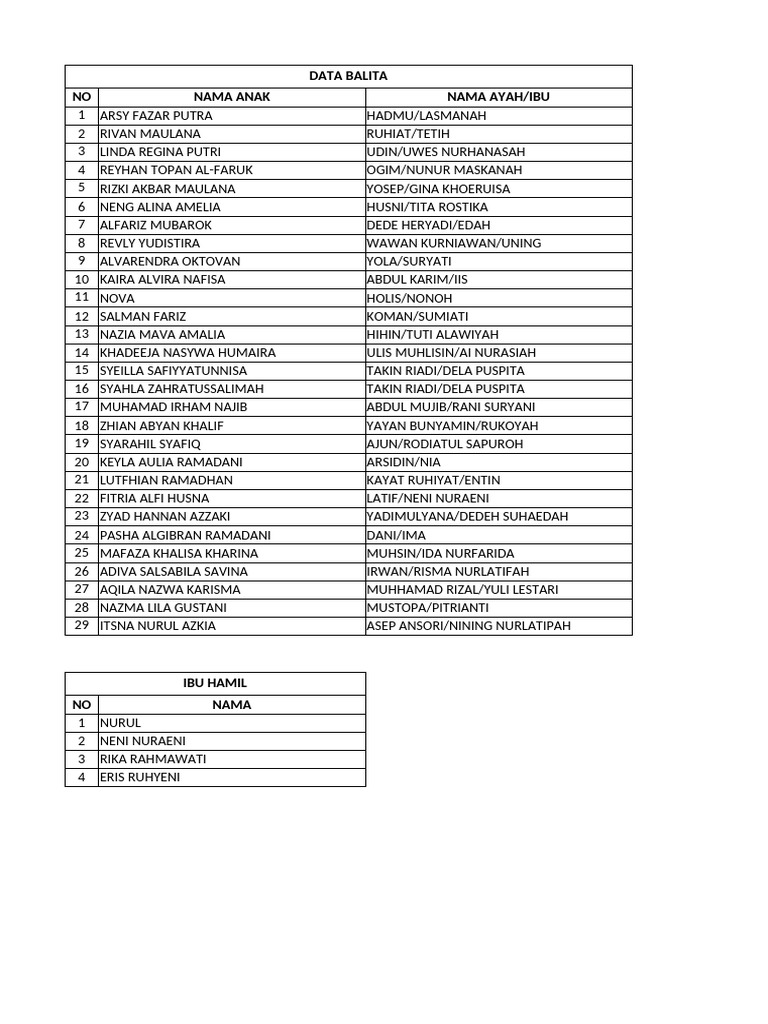 DATA BALITA

| NO | NAMA ANAK | NAMA AYAH/IBU |
|---|---|---|
| 1 | ARSY FAZAR PUTRA | HADMU/LASMANAH |
| 2 | RIVAN MAULANA | RUHIAT/TETIH |
| 3 | LINDA REGINA PUTRI | UDIN/UWES NURHANASAH |
| 4 | REYHAN TOPAN AL-FARUK | OGIM/NUNUR MASKANAH |
| 5 | RIZKI AKBAR MAULANA | YOSEP/GINA KHOERUISA |
| 6 | NENG ALINA AMELIA | HUSNI/TITA ROSTIKA |
| 7 | ALFARIZ MUBAROK | DEDE HERYADI/EDAH |
| 8 | REVLY YUDISTIRA | WAWAN KURNIAWAN/UNING |
| 9 | ALVARENDRA OKTOVAN | YOLA/SURYATI |
| 10 | KAIRA ALVIRA NAFISA | ABDUL KARIM/IIS |
| 11 | NOVA | HOLIS/NONOH |
| 12 | SALMAN FARIZ | KOMAN/SUMIATI |
| 13 | NAZIA MAVA AMALIA | HIHIN/TUTI ALAWIYAH |
| 14 | KHADEEJA NASYWA HUMAIRA | ULIS MUHLISIN/AI NURASIAH |
| 15 | SYEILLA SAFIYYATUNNISA | TAKIN RIADI/DELA PUSPITA |
| 16 | SYAHLA ZAHRATUSSALIMAH | TAKIN RIADI/DELA PUSPITA |
| 17 | MUHAMAD IRHAM NAJIB | ABDUL MUJIB/RANI SURYANI |
| 18 | ZHIAN ABYAN KHALIF | YAYAN BUNYAMIN/RUKOYAH |
| 19 | SYARAHIL SYAFIQ | AJUN/RODIATUL SAPUROH |
| 20 | KEYLA AULIA RAMADANI | ARSIDIN/NIA |
| 21 | LUTFHIAN RAMADHAN | KAYAT RUHIYAT/ENTIN |
| 22 | FITRIA ALFI HUSNA | LATIF/NENI NURAENI |
| 23 | ZYAD HANNAN AZZAKI | YADIMULYANA/DEDEH SUHAEDAH |
| 24 | PASHA ALGIBRAN RAMADANI | DANI/IMA |
| 25 | MAFAZA KHALISA KHARINA | MUHSIN/IDA NURFARIDA |
| 26 | ADIVA SALSABILA SAVINA | IRWAN/RISMA NURLATIFAH |
| 27 | AQILA NAZWA KARISMA | MUHHAMAD RIZAL/YULI LESTARI |
| 28 | NAZMA LILA GUSTANI | MUSTOPA/PITRIANTI |
| 29 | ITSNA NURUL AZKIA | ASEP ANSORI/NINING NURLATIPAH |

IBU HAMIL

| NO | NAMA |
|---|---|
| 1 | NURUL |
| 2 | NENI NURAENI |
| 3 | RIKA RAHMAWATI |
| 4 | ERIS RUHYENI |